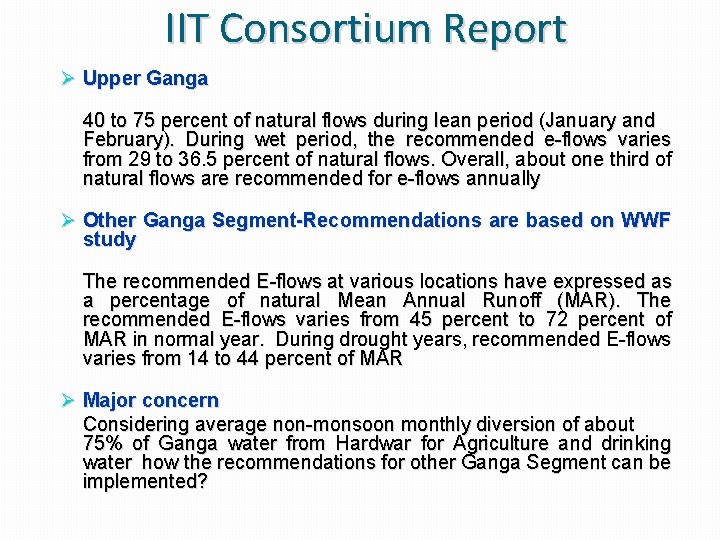 IIT Consortium Report

➢ Upper Ganga

40 to 75 percent of natural flows during lean period (January and February). During wet period, the recommended e-flows varies from 29 to 36.5 percent of natural flows. Overall, about one third of natural flows are recommended for e-flows annually

➢ Other Ganga Segment-Recommendations are based on WWF study

The recommended E-flows at various locations have expressed as a percentage of natural Mean Annual Runoff (MAR). The recommended E-flows varies from 45 percent to 72 percent of MAR in normal year. During drought years, recommended E-flows varies from 14 to 44 percent of MAR

➢ Major concern

Considering average non-monsoon monthly diversion of about 75% of Ganga water from Hardwar for Agriculture and drinking water how the recommendations for other Ganga Segment can be implemented?